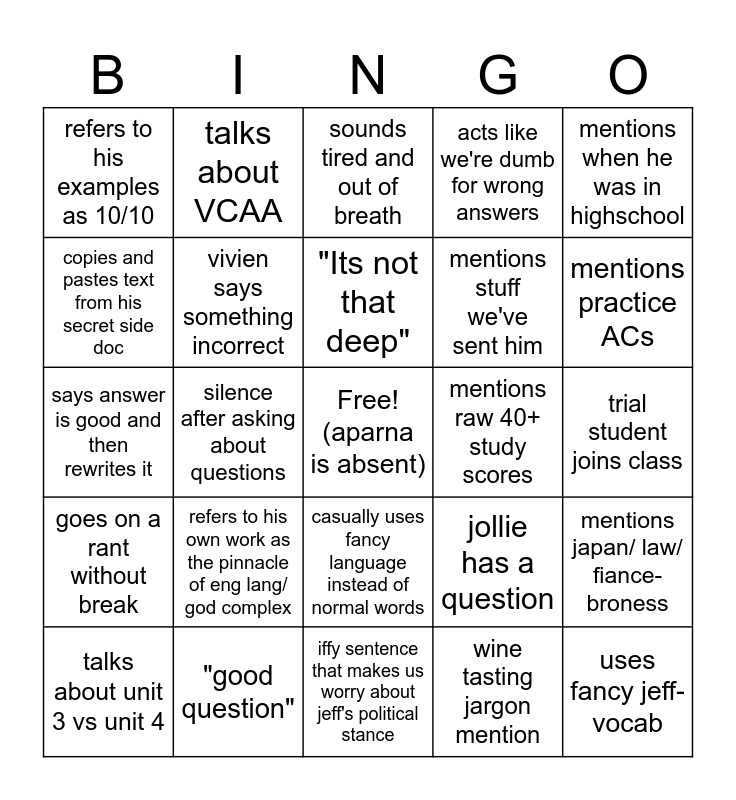 | B | I | N | G | O |
|---|---|---|---|---|
| refers to his examples as 10/10 | talks about VCAA | sounds tired and out of breath | acts like we're dumb for wrong answers | mentions when he was in highschool |
| copies and pastes text from his secret side doc | vivien says something incorrect | "Its not that deep" | mentions stuff we've sent him | mentions practice ACs |
| says answer is good and then rewrites it | silence after asking about questions | Free! (aparna is absent) | mentions raw 40+ study scores | trial student joins class |
| goes on a rant without break | refers to his own work as the pinnacle of eng lang/ god complex | casually uses fancy language instead of normal words | jollie has a question | mentions japan/ law/ fiance-broness |
| talks about unit 3 vs unit 4 | "good question" | iffy sentence that makes us worry about jeff's political stance | wine tasting jargon mention | uses fancy jeff-vocab |